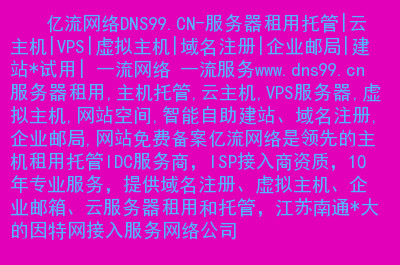 亿流网络DNS99.CN-服务器租用托管|云主机|VPS|虚拟主机|域名注册|企业邮局|建站*试用| 一流网络 一流服务www.dns99.cn 服务器租用,主机托管,云主机,VPS服务器,虚拟主机,网站空间,智能自助建站、域名注册,企业邮局,网站免费备案亿流网络是领先的主机租用托管IDC服务商，ISP接入商资质，10年专业服务，提供域名注册、虚拟主机、企业邮箱、云服务器租用和托管，江苏南通*大的因特网接入服务网络公司